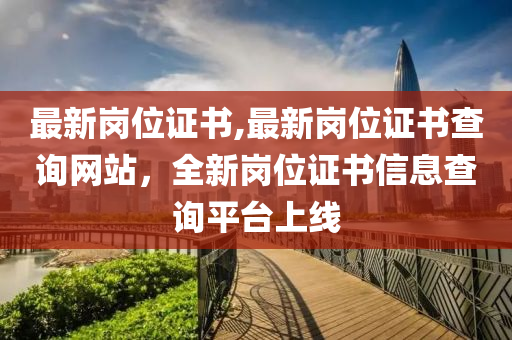 最新岗位证书,最新岗位证书查询网站，全新岗位证书信息查询平台上线